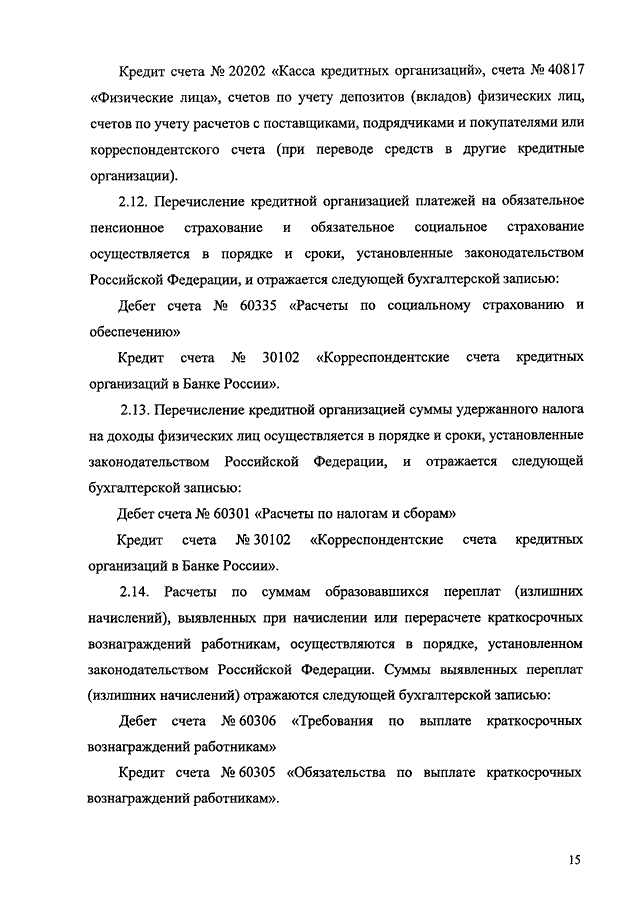 Кредит счета № 20202 «Касса кредитных организаций», счета № 40817 «Физические лица», счетов по учету депозитов (вкладов) физических лиц, счетов по учету расчетов с поставщиками, подрядчиками и покупателями или корреспондентского счета (при переводе средств в другие кредитные организации).

2.12. Перечисление кредитной организацией платежей на обязательное пенсионное страхование и обязательное социальное страхование осуществляется в порядке и сроки, установленные законодательством Российской Федерации, и отражается следующей бухгалтерской записью:

Дебет счета № 60335 «Расчеты по социальному страхованию и обеспечению»

Кредит счета № 30102 «Корреспондентские счета кредитных организаций в Банке России».

2.13. Перечисление кредитной организацией суммы удержанного налога на доходы физических лиц осуществляется в порядке и сроки, установленные законодательством Российской Федерации, и отражается следующей бухгалтерской записью:

Дебет счета № 60301 «Расчеты по налогам и сборам»

Кредит счета № 30102 «Корреспондентские счета кредитных организаций в Банке России».

2.14. Расчеты по суммам образовавшихся переплат (излишних начислений), выявленных при начислении или перерасчете краткосрочных вознаграждений работникам, осуществляются в порядке, установленном законодательством Российской Федерации. Суммы выявленных переплат (излишних начислений) отражаются следующей бухгалтерской записью:

Дебет счета № 60306 «Требования по выплате краткосрочных вознаграждений работникам»

Кредит счета № 60305 «Обязательства по выплате краткосрочных вознаграждений работникам».

15